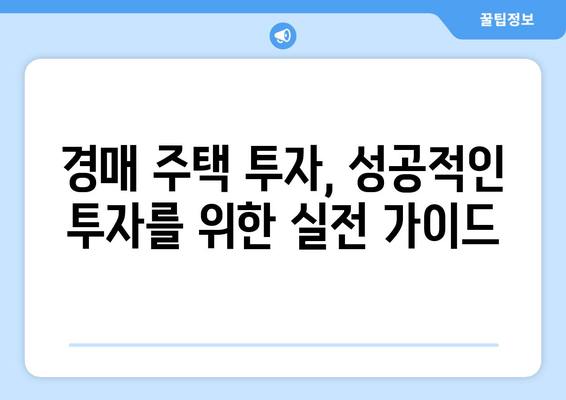 꿀팁정보

경매 주택 투자, 성공적인 투자를 위한 실전 가이드